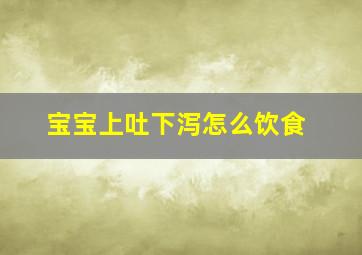 宝宝上吐下泻怎么饮食